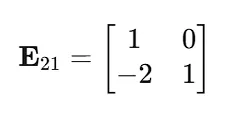 $\mathbf{E}_{21} = \begin{bmatrix} 1 & 0 \\ -2 & 1 \end{bmatrix}$